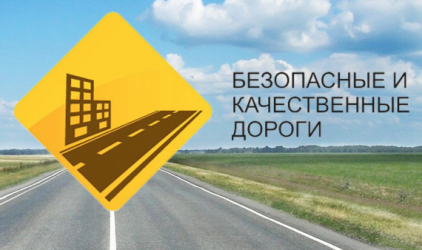 БЕЗОПАСНЫЕ И
КАЧЕСТВЕННЫЕ
ДОРОГИ